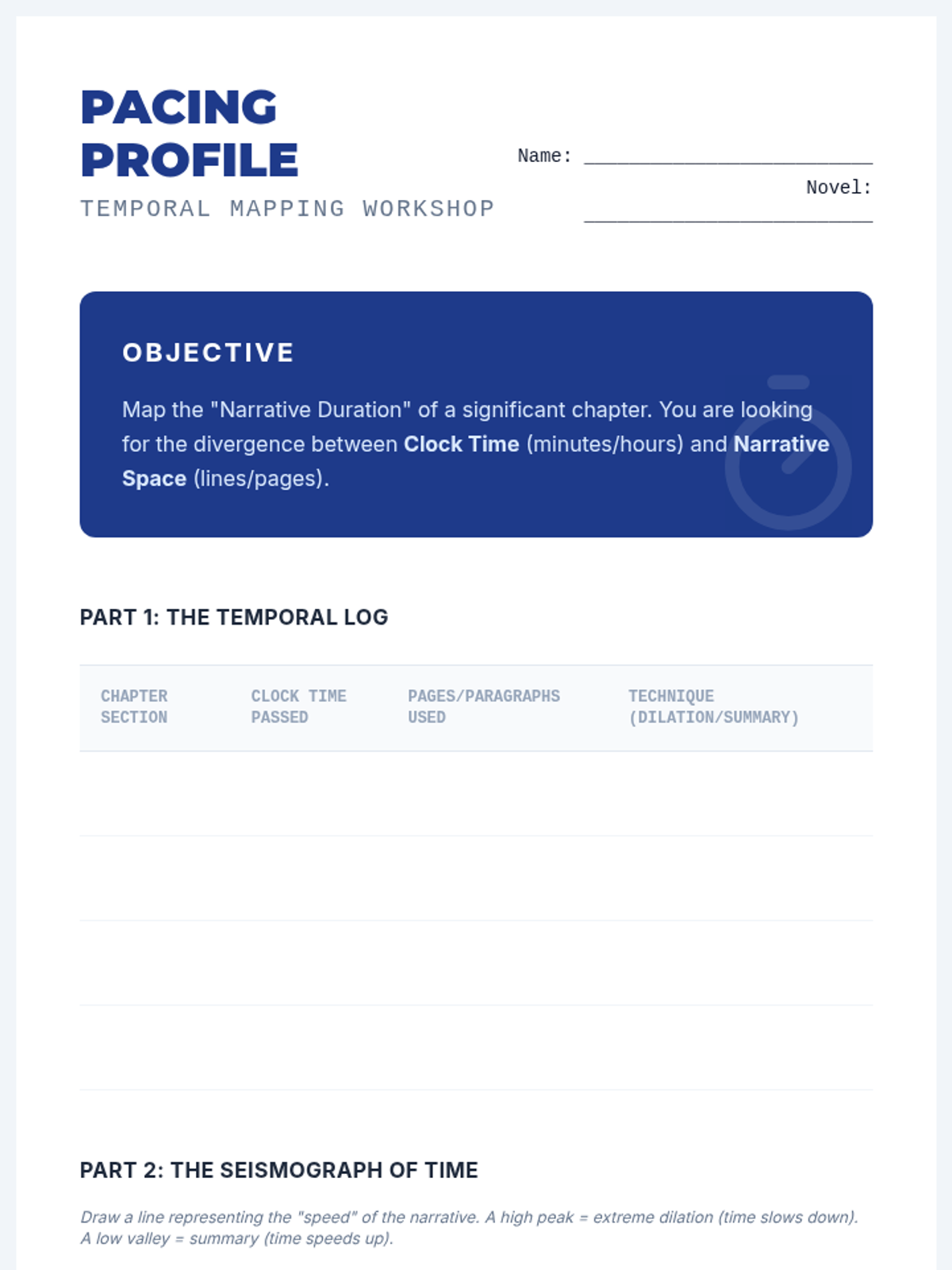 PACING PROFILE

TEMPORAL MAPPING WORKSHOP

Name: ____

Novel: ____

OBJECTIVE

Map the "Narrative Duration" of a significant chapter. You are looking for the divergence between Clock Time (minutes/hours) and Narrative Space (lines/pages).

PART 1: THE TEMPORAL LOG

| CHAPTER SECTION | CLOCK TIME PASSED | PAGES/PARAGRAPHS USED | TECHNIQUE (DILATION/SUMMARY) |
|---|---|---|---|
| | | | |
| | | | |
| | | | |
| | | | |

PART 2: THE SEISMOGRAPH OF TIME

Draw a line representing the "speed" of the narrative. A high peak = extreme dilation (time slows down). A low valley = summary (time speeds up).